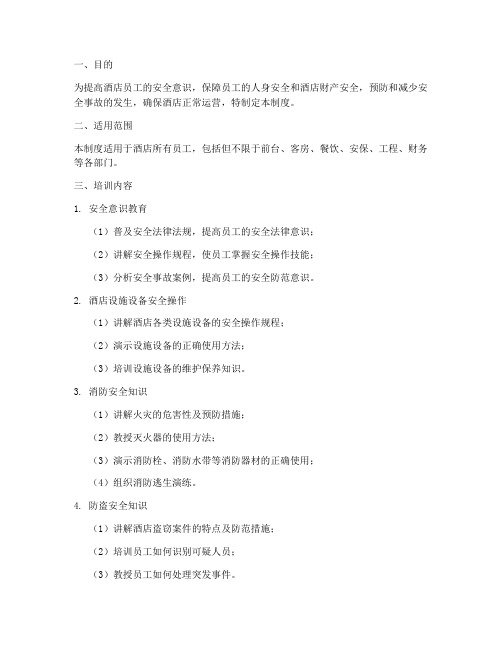 一、目的

为提高酒店员工的安全意识，保障员工的人身安全和酒店财产安全，预防和减少安全事故的发生，确保酒店正常运营，特制定本制度。

二、适用范围

本制度适用于酒店所有员工，包括但不限于前台、客房、餐饮、安保、工程、财务等各部门。

三、培训内容

1. 安全意识教育

（1）普及安全法律法规，提高员工的安全法律意识；

（2）讲解安全操作规程，使员工掌握安全操作技能；

（3）分析安全事故案例，提高员工的安全防范意识。

2. 酒店设施设备安全操作

（1）讲解酒店各类设施设备的安全操作规程；

（2）演示设施设备的正确使用方法；

（3）培训设施设备的维护保养知识。

3. 消防安全知识

（1）讲解火灾的危害性及预防措施；

（2）教授灭火器的使用方法；

（3）演示消防栓、消防水带等消防器材的正确使用；

（4）组织消防逃生演练。

4. 防盗安全知识

（1）讲解酒店盗窃案件的特点及防范措施；

（2）培训员工如何识别可疑人员；

（3）教授员工如何处理突发事件。